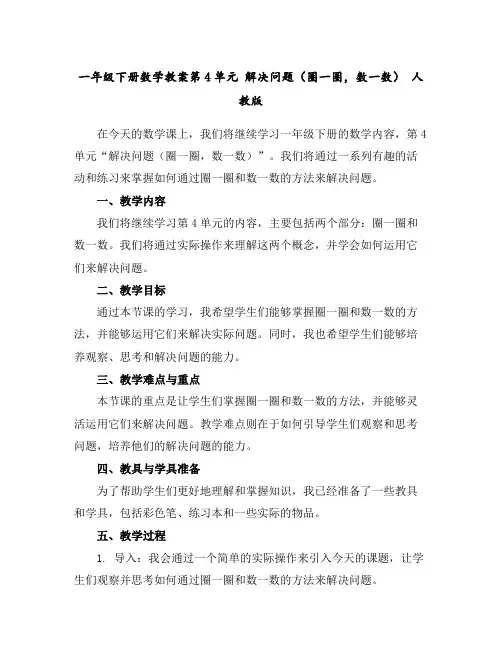 一年级下册数学教案第 4 单元 解决问题（圈一圈，数一数） 人教版

在今天的数学课上，我们将继续学习一年级下册的数学内容，第 4 单元“解决问题（圈一圈，数一数）”。我们将通过一系列有趣的活动和练习来掌握如何通过圈一圈和数一数的方法来解决问题。

一、教学内容

我们将继续学习第 4 单元的内容，主要包括两个部分：圈一圈和数一数。我们将通过实际操作来理解这两个概念，并学会如何运用它们来解决问题。

二、教学目标

通过本节课的学习，我希望学生们能够掌握圈一圈和数一数的方法，并能够运用它们来解决实际问题。同时，我也希望学生们能够培养观察、思考和解决问题的能力。

三、教学难点与重点

本节课的重点是让学生们掌握圈一圈和数一数的方法，并能够灵活运用它们来解决问题。教学难点则在于如何引导学生们观察和思考问题，培养他们的解决问题的能力。

四、教具与学具准备

为了帮助学生们更好地理解和掌握知识，我已经准备了一些教具和学具，包括彩色笔、练习本和一些实际的物品。

五、教学过程

1. 导入：我会通过一个简单的实际操作来引入今天的课题，让学生们观察并思考如何通过圈一圈和数一数的方法来解决问题。